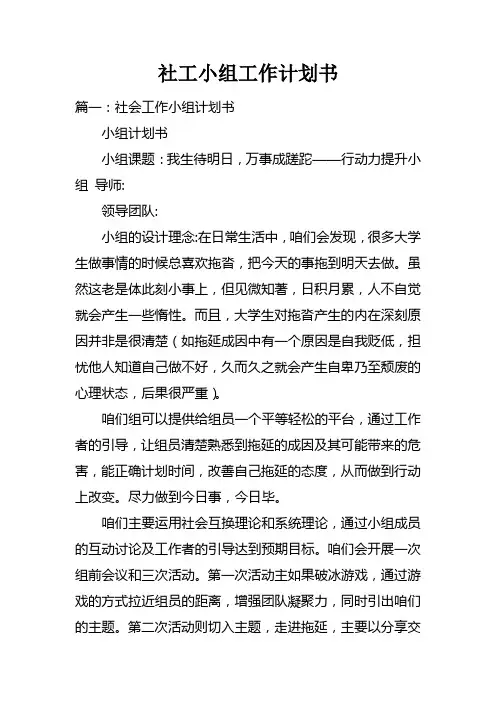 社工小组工作计划书

篇一：社会工作小组计划书

小组计划书

小组课题：我生待明日，万事成蹉跎——行动力提升小组 导师:

领导团队:

小组的设计理念:在日常生活中，咱们会发现，很多大学生做事情的时候总喜欢拖沓，把今天的事拖到明天去做。虽然这老是体此刻小事上，但见微知著，日积月累，人不自觉就会产生一些惰性。而且，大学生对拖沓产生的内在深刻原因并非是很清楚（如拖延成因中有一个原因是自我贬低，担忧他人知道自己做不好，久而久之就会产生自卑乃至颓废的心理状态，后果很严重）。

咱们组可以提供给组员一个平等轻松的平台，通过工作者的引导，让组员清楚熟悉到拖延的成因及其可能带来的危害，能正确计划时间，改善自己拖延的态度，从而做到行动上改变。尽力做到今日事，今日毕。

咱们主要运用社会互换理论和系统理论，通过小组成员的互动讨论及工作者的引导达到预期目标。咱们会开展一次组前会议和三次活动。第一次活动主如果破冰游戏，通过游戏的方式拉近组员的距离，增强团队凝聚力，同时引出咱们的主题。第二次活动则切入主题，走进拖延，主要以分享交